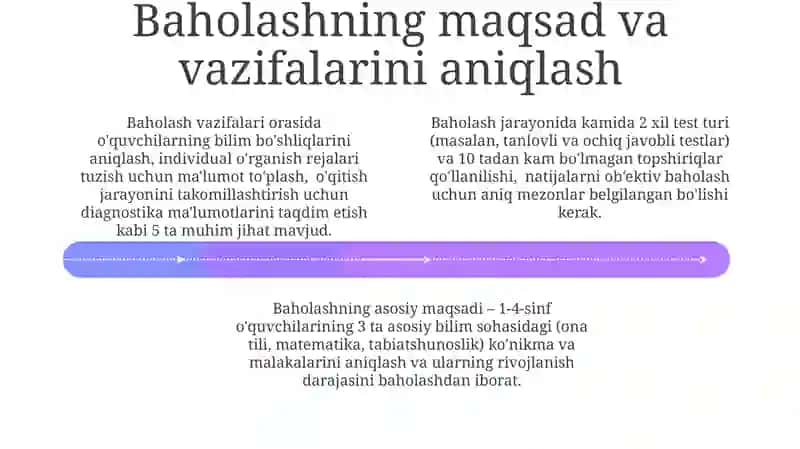 Baholashning maqsad va vazifalarini aniqlash

Baholash vazifalari orasida o'quvchilarning bilim bo'shliqlarini aniqlash, individual o'rganish rejalari tuzish uchun ma'lumot to'plash, o'qitish jarayonini takomillashtirish uchun diagnostika ma'lumotlarini taqdim etish kabi 5 ta muhim jihat mavjud.

Baholash jarayonida kamida 2 xil test turi (masalan, tanlovli va ochiq javobli testlar) va 10 tadan kam bo'lmagan topshiriqlar qo'llanilishi, natijalarni ob'ektiv baholash uchun aniq mezonlar belgilangan bo'lishi kerak.

Baholashning asosiy maqsadi – 1-4-sinf o'quvchilarining 3 ta asosiy bilim sohasidagi (ona tili, matematika, tabiatshunoslik) ko'nikma va malakalarini aniqlash va ularning rivojlanish darajasini baholashdan iborat.